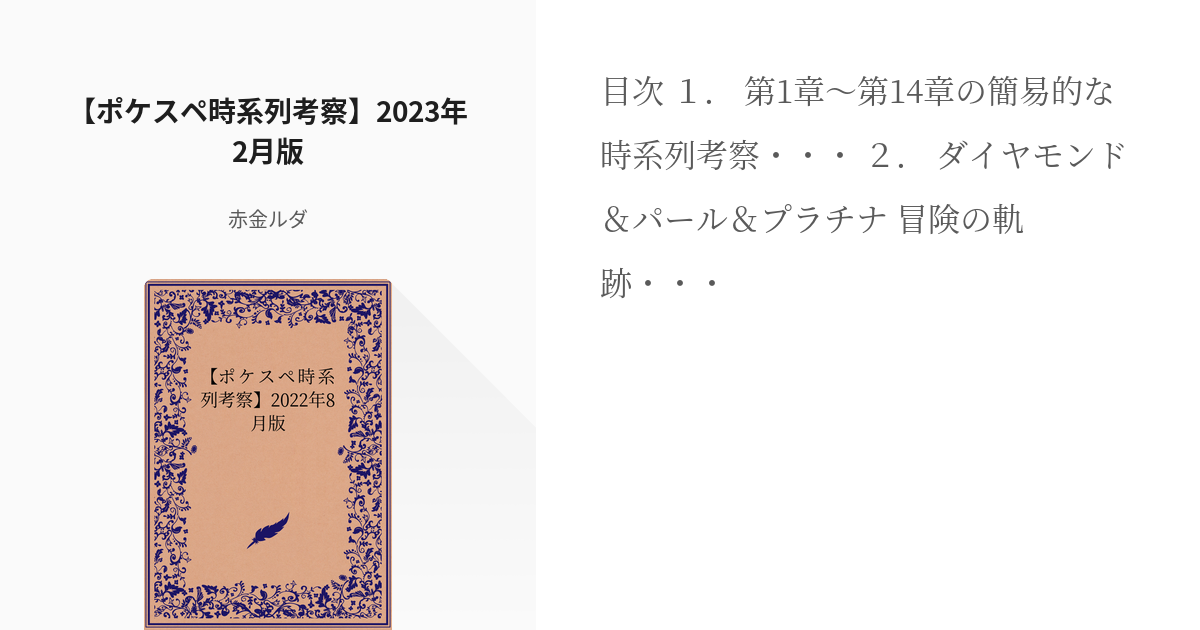 【ポケスペ時系列考察】2023年2月版

赤金ルダ

【ポケスペ時系列考察】2022年8月版

目次 １． 第1章～第14章の簡易的な時系列考察・・・ ２． ダイヤモンド＆パール＆プラチナ 冒険の軌跡・・・